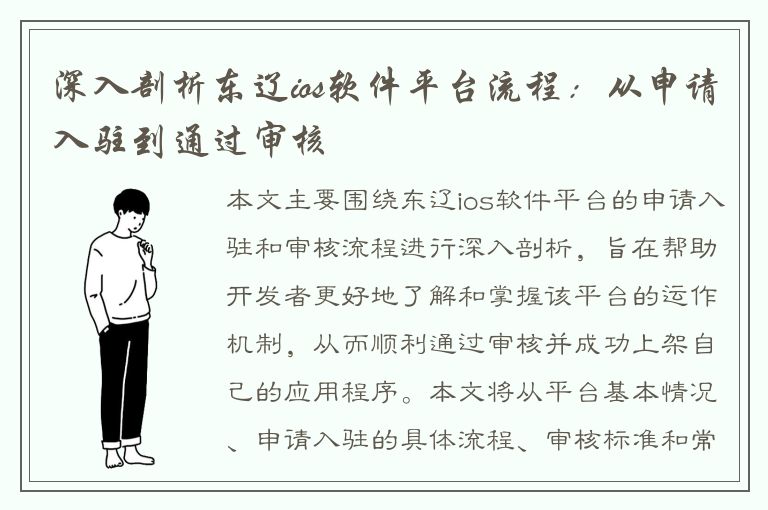 深入剖析东辽ios软件平台流程：从申请入驻到通过审核

本文主要围绕东辽ios软件平台的申请入驻和审核流程进行深入剖析，旨在帮助开发者更好地了解和掌握该平台的运作机制，从而顺利通过审核并成功上架自己的应用程序。本文将从平台基本情况、申请入驻的具体流程、审核标准和常